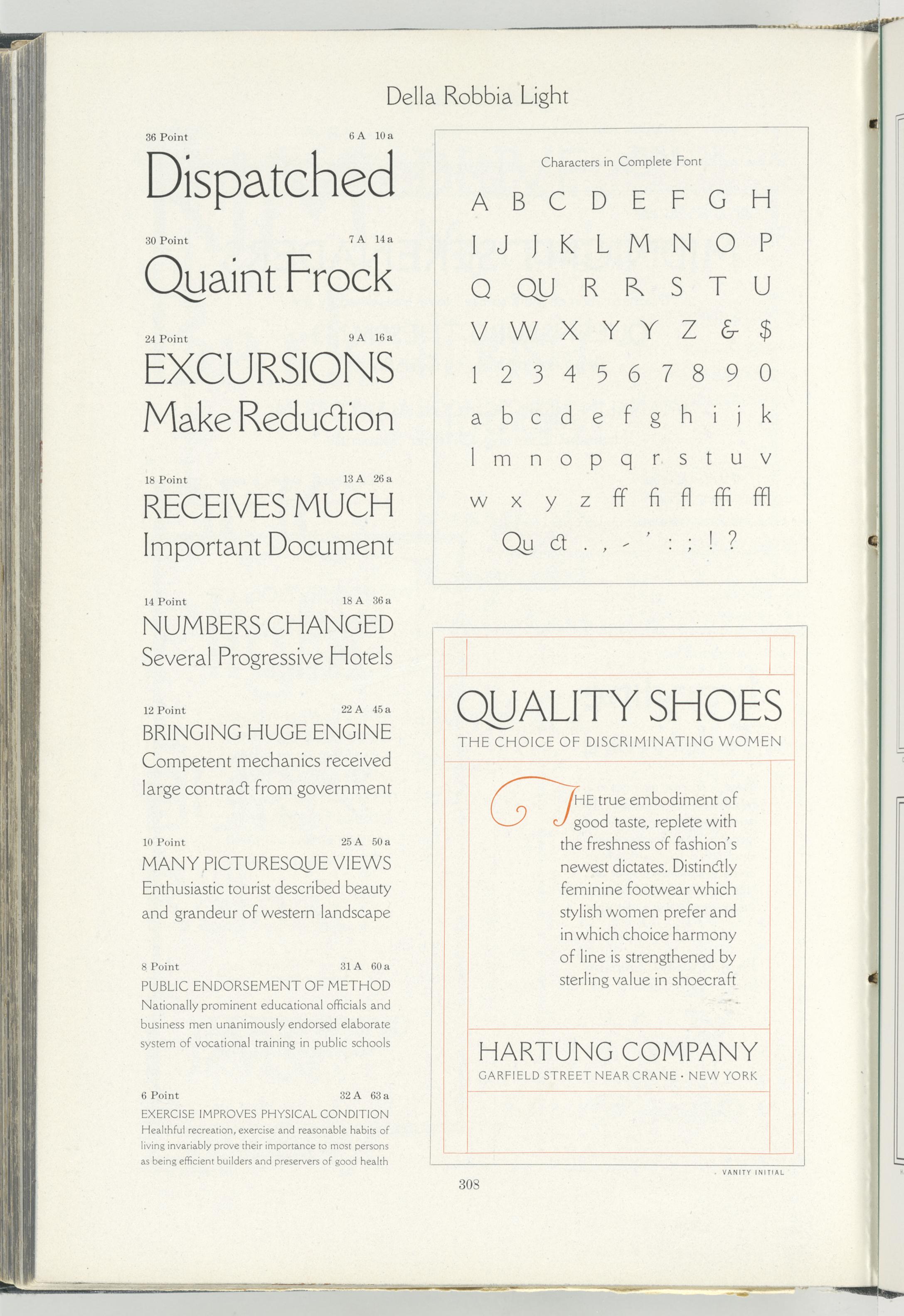 Della Robbia Light

36 Point 6 A 10 a

Dispatched

30 Point 7 A 14 a

Quaint Frock

24 Point 9 A 16 a

EXCURSIONS

Make Reduction

18 Point 13 A 26 a

RECEIVES MUCH

Important Document

14 Point 18 A 36 a

NUMBERS CHANGED

Several Progressive Hotels

12 Point 22 A 45 a

BRINGING HUGE ENGINE

Competent mechanics received large contract from government

10 Point 25 A 50 a

MANY PICTURESQUE VIEWS

Enthusiastic tourist described beauty and grandeur of western landscape

8 Point 31 A 60 a

PUBLIC ENDORSEMENT OF METHOD

Nationally prominent educational officials and business men unanimously endorsed elaborate system of vocational training in public schools

6 Point 32 A 63 a

EXERCISE IMPROVES PHYSICAL CONDITION

Healthful recreation, exercise and reasonable habits of living invariably prove their importance to most persons as being efficient builders and preservers of good health

Characters in Complete Font

A B C D E F G H
I J J K L M N O P
Q QU R R S T U
V W X Y Y Z & $
1 2 3 4 5 6 7 8 9 0
a b c d e f g h i j k
l m n o p q r s t u v
w x y z ff fi fl ffi ffl
Qu ct . , - ' : ; ! ?

QUALITY SHOES

THE CHOICE OF DISCRIMINATING WOMEN

THE true embodiment of good taste, replete with the freshness of fashion's newest dictates. Distinctly feminine footwear which stylish women prefer and in which choice harmony of line is strengthened by sterling value in shoecraft

HARTUNG COMPANY

GARFIELD STREET NEAR CRANE · NEW YORK

VANITY INITIAL

308